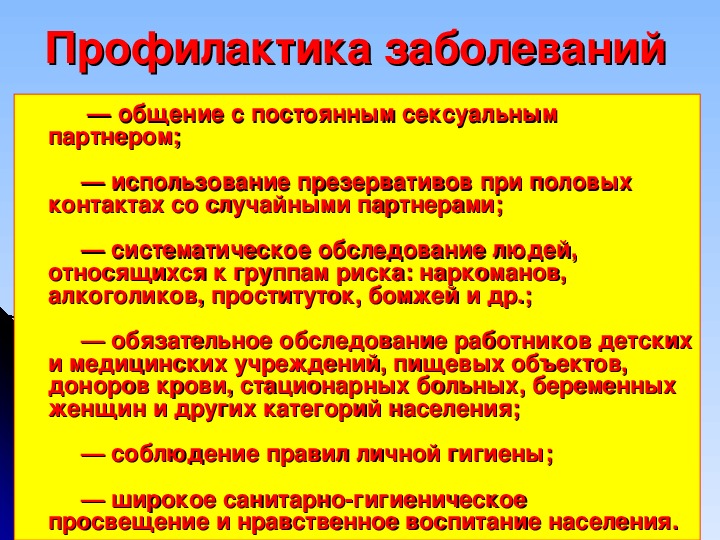 Профилактика заболеваний

— общение с постоянным сексуальным партнером;

— использование презервативов при половых контактах со случайными партнерами;

— систематическое обследование людей, относящихся к группам риска: наркоманов, алкоголиков, проституток, бомжей и др.;

— обязательное обследование работников детских и медицинских учреждений, пищевых объектов, доноров крови, стационарных больных, беременных женщин и других категорий населения;

— соблюдение правил личной гигиены;

— широкое санитарно-гигиеническое просвещение и нравственное воспитание населения.